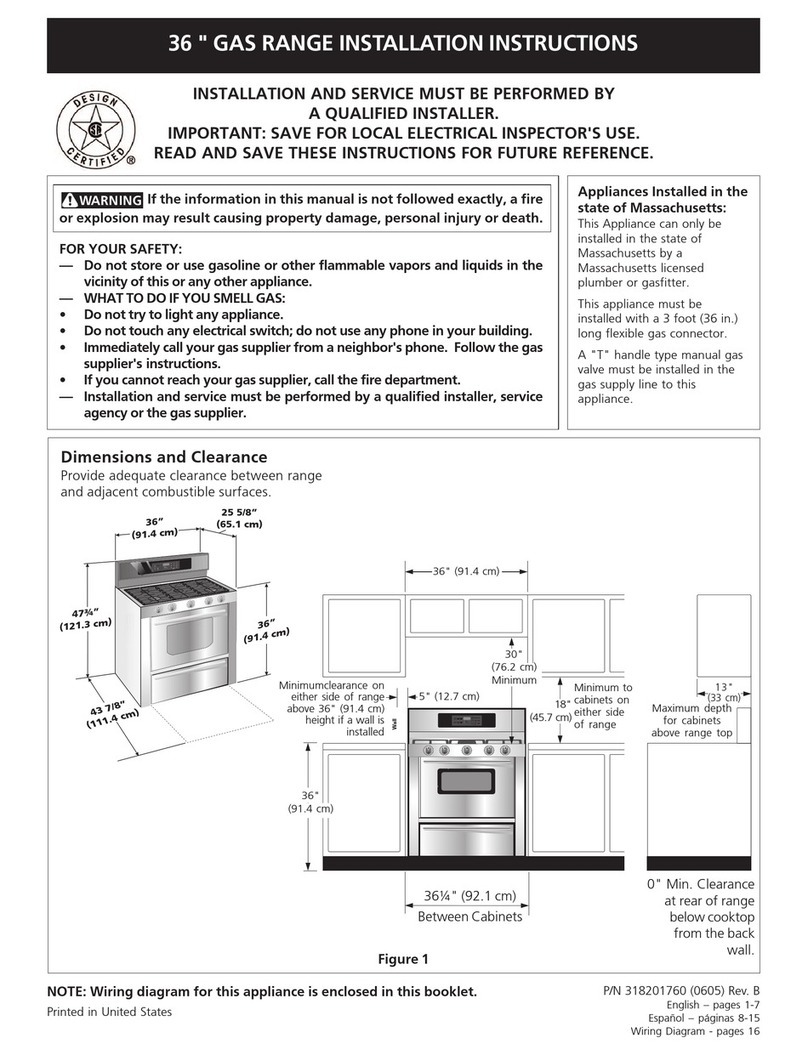 36 " GAS RANGE INSTALLATION INSTRUCTIONS

DESIGN CERTIFIED ®

INSTALLATION AND SERVICE MUST BE PERFORMED BY A QUALIFIED INSTALLER.
IMPORTANT: SAVE FOR LOCAL ELECTRICAL INSPECTOR'S USE.
READ AND SAVE THESE INSTRUCTIONS FOR FUTURE REFERENCE.

WARNING If the information in this manual is not followed exactly, a fire or explosion may result causing property damage, personal injury or death.

FOR YOUR SAFETY:
— Do not store or use gasoline or other flammable vapors and liquids in the vicinity of this or any other appliance.
— WHAT TO DO IF YOU SMELL GAS:
• Do not try to light any appliance.
• Do not touch any electrical switch; do not use any phone in your building.
• Immediately call your gas supplier from a neighbor's phone. Follow the gas supplier's instructions.
• If you cannot reach your gas supplier, call the fire department.
— Installation and service must be performed by a qualified installer, service agency or the gas supplier.

Appliances Installed in the state of Massachusetts:
This Appliance can only be installed in the state of Massachusetts by a Massachusetts licensed plumber or gasfitter.

This appliance must be installed with a 3 foot (36 in.) long flexible gas connector.

A "T" handle type manual gas valve must be installed in the gas supply line to this appliance.

Dimensions and Clearance
Provide adequate clearance between range and adjacent combustible surfaces.

36" (91.4 cm)
25 5/8" (65.1 cm)
47¾" (121.3 cm)
36" (91.4 cm)
43 7/8" (111.4 cm)
36" (91.4 cm)
30" (76.2 cm) Minimum
Minimumclearance on either side of range above 36" (91.4 cm) height if a wall is installed
5" (12.7 cm)
Wall
18" (45.7 cm)
Minimum to cabinets on either side of range
13" (33 cm)
Maximum depth for cabinets above range top
36" (91.4 cm)
36¼" (92.1 cm)
Between Cabinets
0" Min. Clearance at rear of range below cooktop from the back wall.

Figure 1

NOTE: Wiring diagram for this appliance is enclosed in this booklet.
Printed in United States

P/N 318201760 (0605) Rev. B
English – pages 1-7
Español – páginas 8-15
Wiring Diagram - pages 16